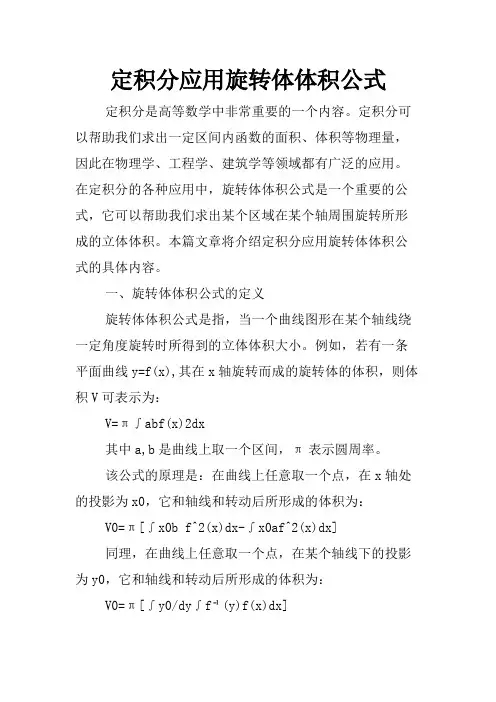 定积分应用旋转体体积公式

定积分是高等数学中非常重要的一个内容。定积分可以帮助我们求出一定区间内函数的面积、体积等物理量，因此在物理学、工程学、建筑学等领域都有广泛的应用。在定积分的各种应用中，旋转体体积公式是一个重要的公式，它可以帮助我们求出某个区域在某个轴周围旋转所形成的立体体积。本篇文章将介绍定积分应用旋转体体积公式的具体内容。

一、旋转体体积公式的定义

旋转体体积公式是指，当一个曲线图形在某个轴线绕一定角度旋转时所得到的立体体积大小。例如，若有一条平面曲线 y=f(x),其在 x 轴旋转而成的旋转体的体积，则体积 V 可表示为：

V=π∫abf(x)2dx

其中 a,b 是曲线上取一个区间，π 表示圆周率。

该公式的原理是：在曲线上任意取一个点，在 x 轴处的投影为 x0，它和轴线和转动后所形成的体积为：

V0=π[∫x0b f^2(x)dx-∫x0af^2(x)dx]

同理，在曲线上任意取一个点，在某个轴线下的投影为 y0，它和轴线和转动后所形成的体积为：

V0=π[∫y0/dy∫f⁻¹(y)f(x)dx]